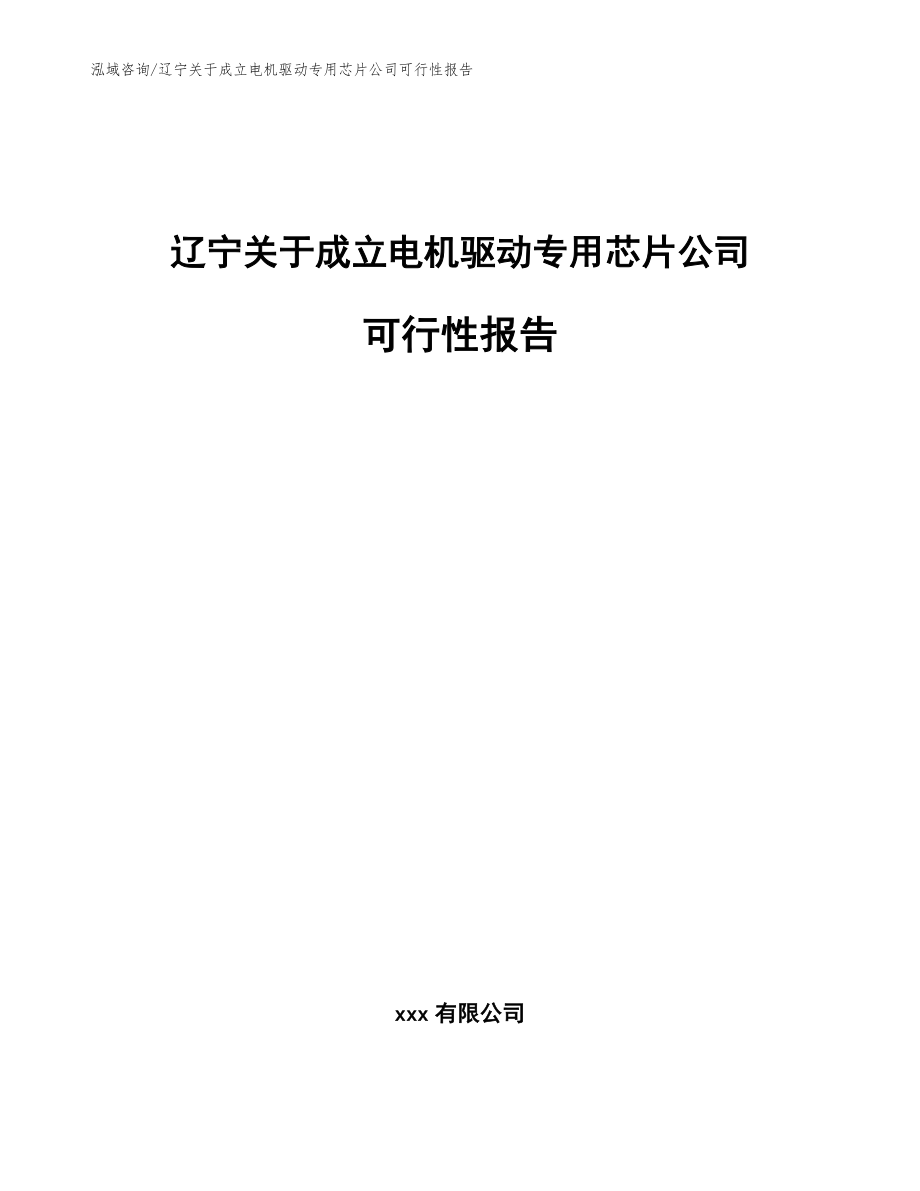 泓域咨询/辽宁关于成立电机驱动专用芯片公司可行性报告

辽宁关于成立电机驱动专用芯片公司

可行性报告

xxx 有限公司